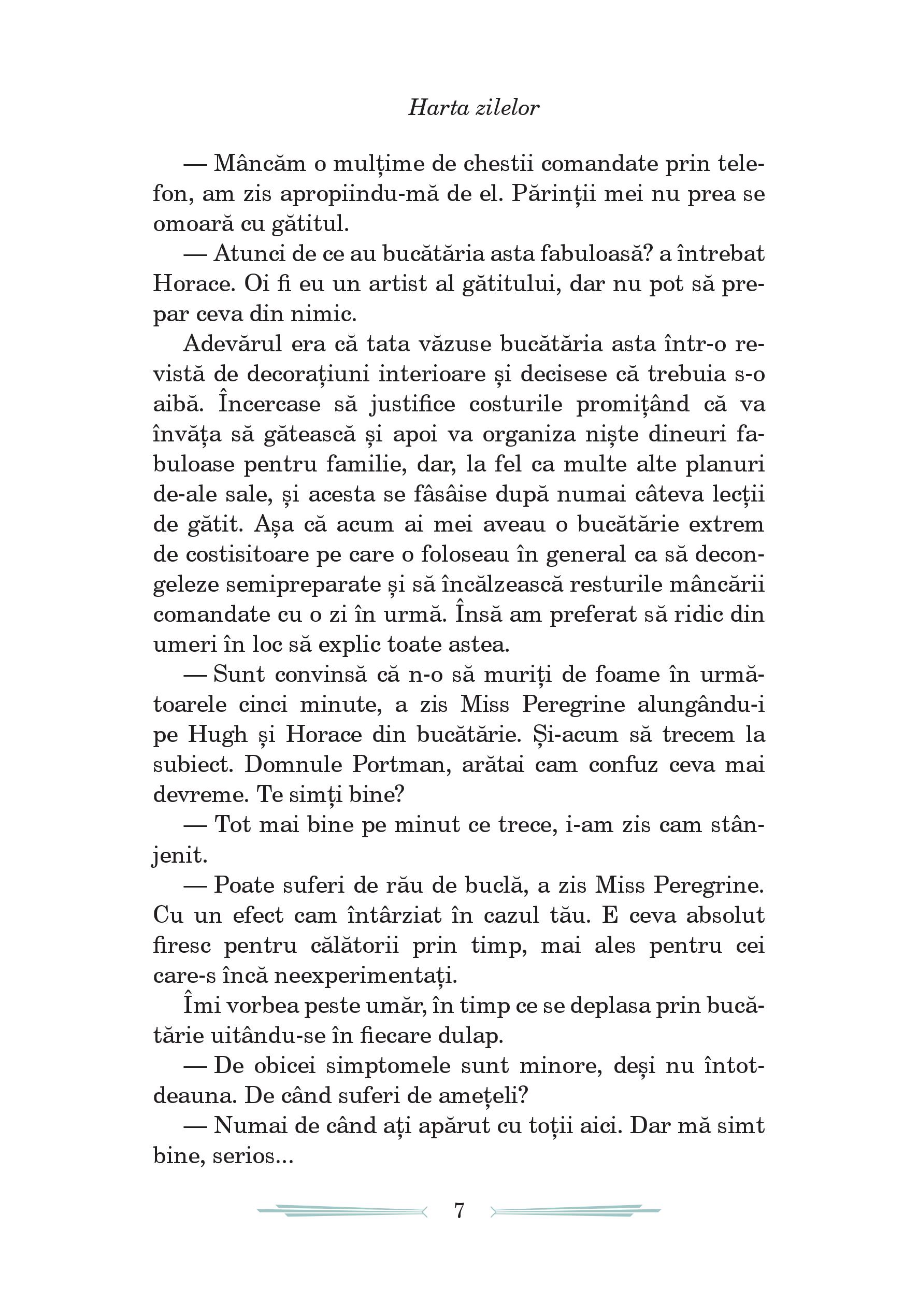 Harta zilelor

— Mâncăm o mulțime de chestii comandate prin telefon, am zis apropiindu-mă de el. Părinții mei nu prea se omoară cu gătitul.

— Atunci de ce au bucătăria asta fabuloasă? a întrebat Horace. Oi fi eu un artist al gătitului, dar nu pot să prepar ceva din nimic.

Adevărul era că tata văzuse bucătăria asta într-o revistă de decorațiuni interioare și decisese că trebuia s-o aibă. Încercase să justifice costurile promițând că va învăța să gătească și apoi va organiza niște dineuri fabuloase pentru familie, dar, la fel ca multe alte planuri de-ale sale, și acesta se fâsâise după numai câteva lecții de gătit. Așa că acum ai mei aveau o bucătărie extrem de costisitoare pe care o foloseau în general ca să decongeleze semipreparate și să încălzească resturile mâncării comandate cu o zi în urmă. Însă am preferat să ridic din umeri în loc să explic toate astea.

— Sunt convinsă că n-o să muriți de foame în următoarele cinci minute, a zis Miss Peregrine alungându-i pe Hugh și Horace din bucătărie. Și-acum să trecem la subiect. Domnule Portman, arătai cam confuz ceva mai devreme. Te simți bine?

— Tot mai bine pe minut ce trece, i-am zis cam stânjenit.

— Poate suferi de rău de buclă, a zis Miss Peregrine. Cu un efect cam întârziat în cazul tău. E ceva absolut firesc pentru călătorii prin timp, mai ales pentru cei care-s încă neexperimentați.

Îmi vorbea peste umăr, în timp ce se deplasa prin bucătărie uitându-se în fiecare dulap.

— De obicei simptomele sunt minore, deși nu întotdeauna. De când suferi de amețeli?

— Numai de când ați apărut cu toții aici. Dar mă simt bine, serios...

7